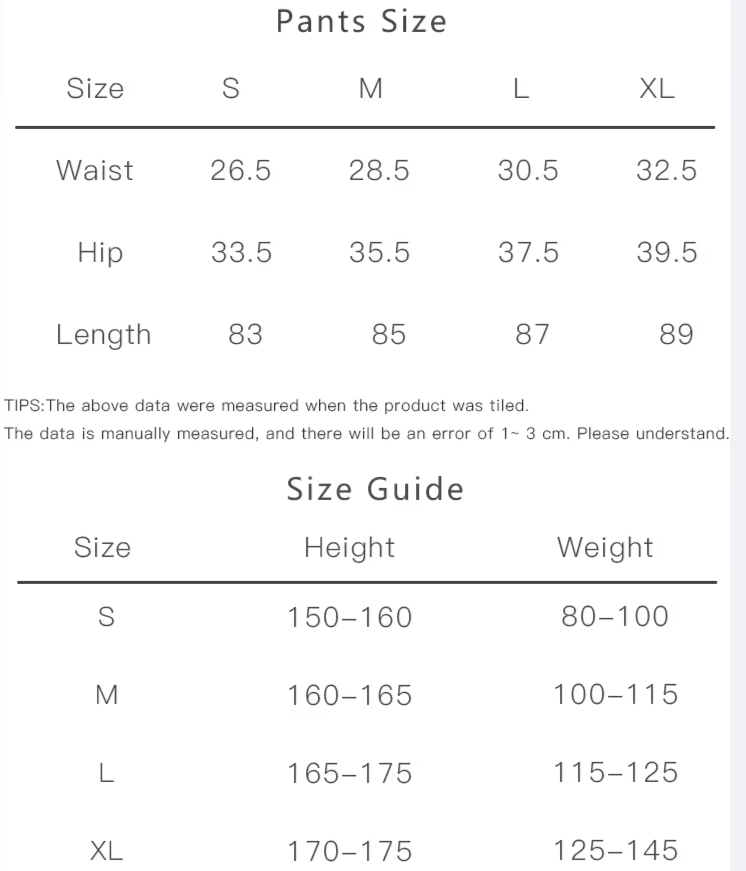 Pants Size

| Size | S | M | L | XL |
|---|---|---|---|---|
| Waist | 26.5 | 28.5 | 30.5 | 32.5 |
| Hip | 33.5 | 35.5 | 37.5 | 39.5 |
| Length | 83 | 85 | 87 | 89 |

TIPS:The above data were measured when the product was tiled.
The data is manually measured, and there will be an error of 1~ 3 cm. Please understand.

Size Guide

| Size | Height | Weight |
|---|---|---|
| S | 150–160 | 80–100 |
| M | 160–165 | 100–115 |
| L | 165–175 | 115–125 |
| XL | 170–175 | 125–145 |